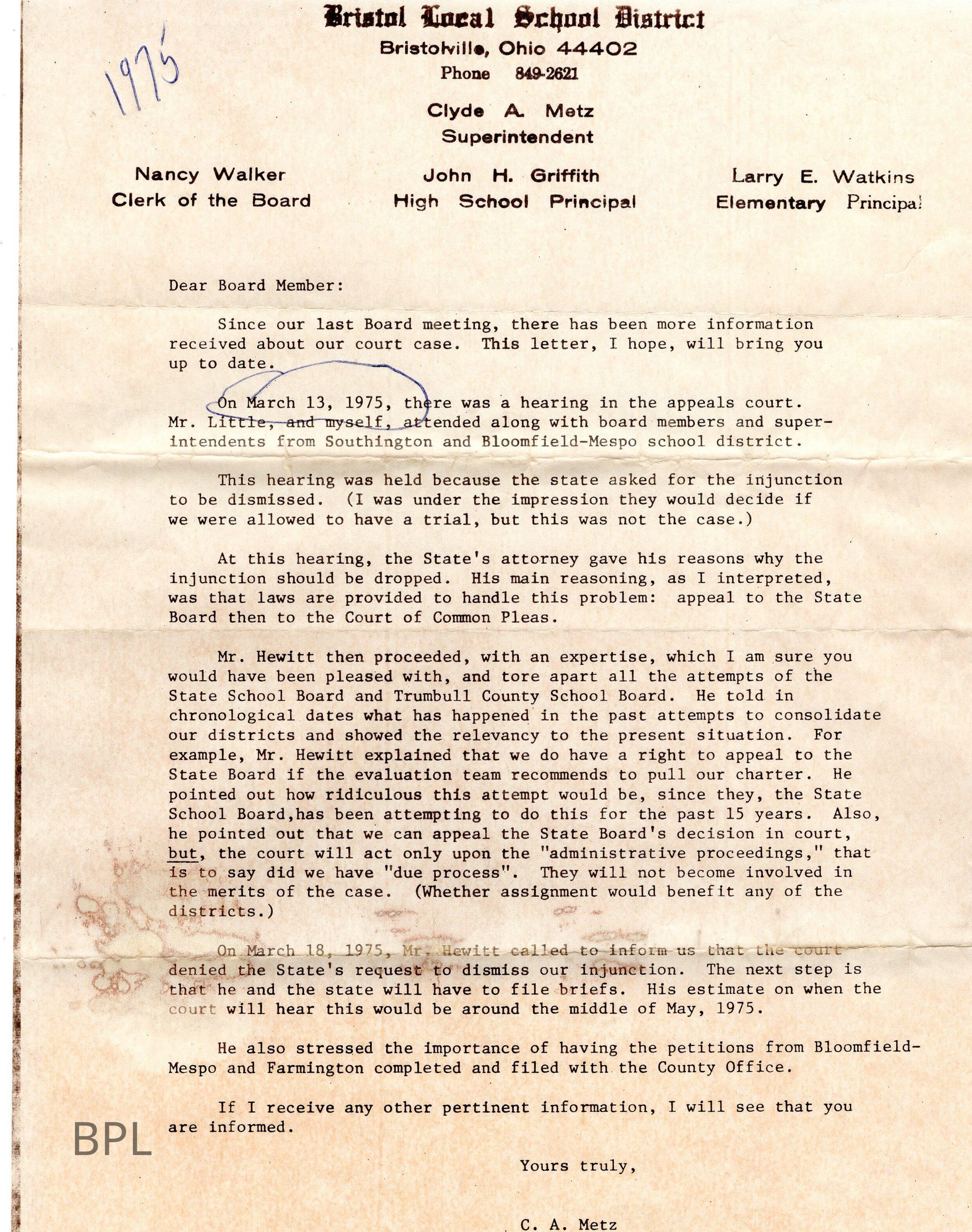 Bristol Local School District
Bristolville, Ohio 44402
Phone 849-2621

1975

Clyde A. Metz
Superintendent

Nancy Walker
Clerk of the Board

John H. Griffith
High School Principal

Larry E. Watkins
Elementary Principal

Dear Board Member:

Since our last Board meeting, there has been more information received about our court case. This letter, I hope, will bring you up to date.

On March 13, 1975, there was a hearing in the appeals court. Mr. Little, and myself, attended along with board members and superintendents from Southington and Bloomfield-Mespo school district.

This hearing was held because the state asked for the injunction to be dismissed. (I was under the impression they would decide if we were allowed to have a trial, but this was not the case.)

At this hearing, the State's attorney gave his reasons why the injunction should be dropped. His main reasoning, as I interpreted, was that laws are provided to handle this problem: appeal to the State Board then to the Court of Common Pleas.

Mr. Hewitt then proceeded, with an expertise, which I am sure you would have been pleased with, and tore apart all the attempts of the State School Board and Trumbull County School Board. He told in chronological dates what has happened in the past attempts to consolidate our districts and showed the relevancy to the present situation. For example, Mr. Hewitt explained that we do have a right to appeal to the State Board if the evaluation team recommends to pull our charter. He pointed out how ridiculous this attempt would be, since they, the State School Board,has been attempting to do this for the past 15 years. Also, he pointed out that we can appeal the State Board's decision in court, but, the court will act only upon the "administrative proceedings," that is to say did we have "due process". They will not become involved in the merits of the case. (Whether assignment would benefit any of the districts.)

On March 18, 1975, Mr. Hewitt called to inform us that the court denied the State's request to dismiss our injunction. The next step is that he and the state will have to file briefs. His estimate on when the court will hear this would be around the middle of May, 1975.

He also stressed the importance of having the petitions from Bloomfield-Mespo and Farmington completed and filed with the County Office.

If I receive any other pertinent information, I will see that you are informed.

BPL

Yours truly,

C. A. Metz